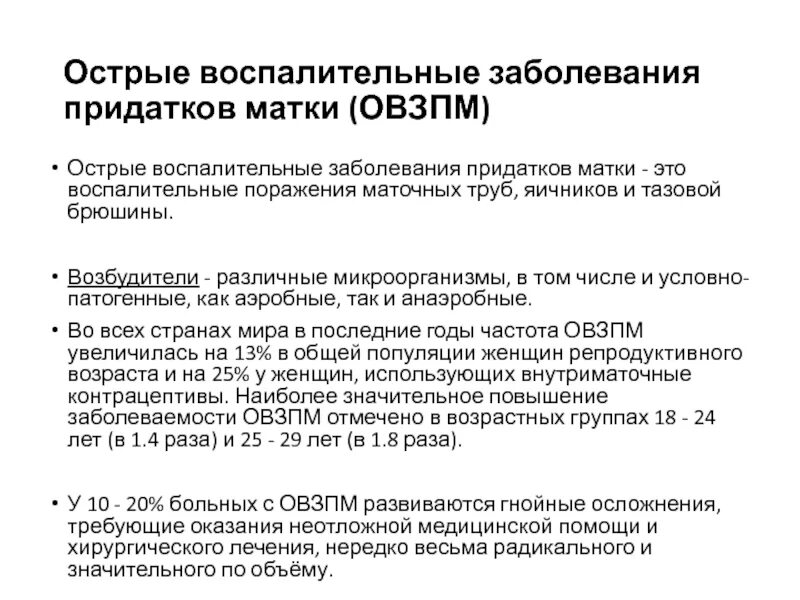 Острые воспалительные заболевания придатков матки (ОВЗПМ)

• Острые воспалительные заболевания придатков матки - это воспалительные поражения маточных труб, яичников и тазовой брюшины.

• Возбудители - различные микроорганизмы, в том числе и условно-патогенные, как аэробные, так и анаэробные.

• Во всех странах мира в последние годы частота ОВЗПМ увеличилась на 13% в общей популяции женщин репродуктивного возраста и на 25% у женщин, использующих внутриматочные контрацептивы. Наиболее значительное повышение заболеваемости ОВЗПМ отмечено в возрастных группах 18 - 24 лет (в 1.4 раза) и 25 - 29 лет (в 1.8 раза).

• У 10 - 20% больных с ОВЗПМ развиваются гнойные осложнения, требующие оказания неотложной медицинской помощи и хирургического лечения, нередко весьма радикального и значительного по объёму.